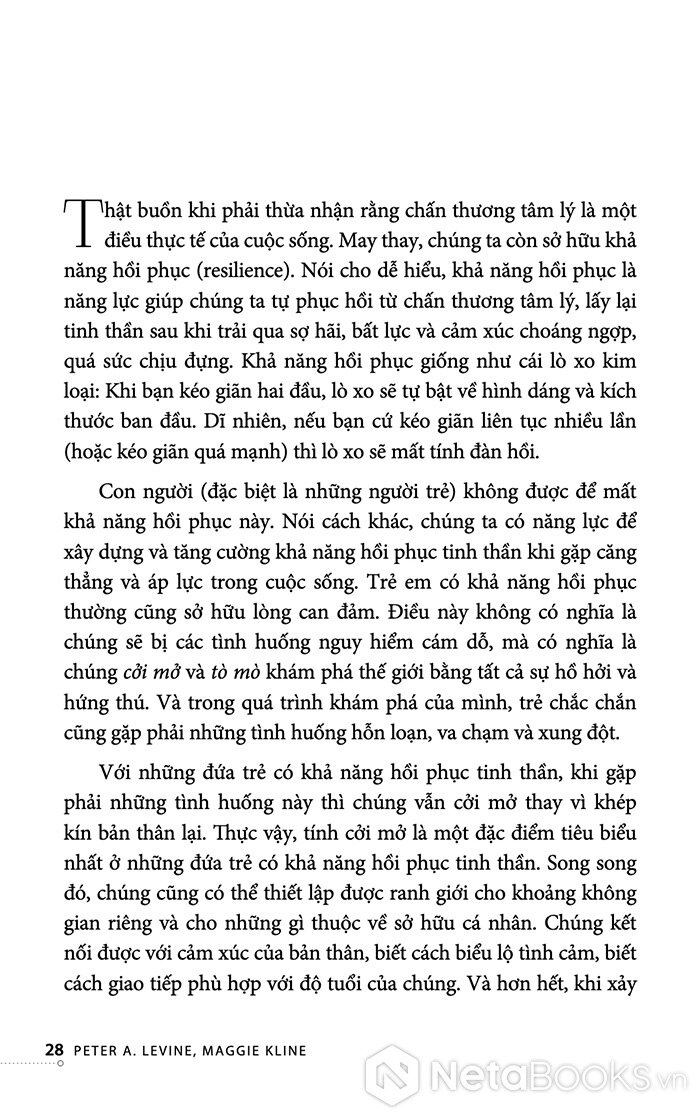 Thật buồn khi phải thừa nhận rằng chấn thương tâm lý là một điều thực tế của cuộc sống. May thay, chúng ta còn sở hữu khả năng hồi phục (resilience). Nói cho dễ hiểu, khả năng hồi phục là năng lực giúp chúng ta tự phục hồi từ chấn thương tâm lý, lấy lại tinh thần sau khi trải qua sợ hãi, bất lực và cảm xúc choáng ngợp, quá sức chịu đựng. Khả năng hồi phục giống như cái lò xo kim loại: Khi bạn kéo giãn hai đầu, lò xo sẽ tự bật về hình dáng và kích thước ban đầu. Dĩ nhiên, nếu bạn cứ kéo giãn liên tục nhiều lần (hoặc kéo giãn quá mạnh) thì lò xo sẽ mất tính đàn hồi.

Con người (đặc biệt là những người trẻ) không được để mất khả năng hồi phục này. Nói cách khác, chúng ta có năng lực để xây dựng và tăng cường khả năng hồi phục tinh thần khi gặp căng thẳng và áp lực trong cuộc sống. Trẻ em có khả năng hồi phục thường cũng sở hữu lòng can đảm. Điều này không có nghĩa là chúng sẽ bị các tình huống nguy hiểm cám dỗ, mà có nghĩa là chúng cởi mở và tò mò khám phá thế giới bằng tất cả sự hồ hởi và hứng thú. Và trong quá trình khám phá của mình, trẻ chắc chắn cũng gặp phải những tình huống hỗn loạn, va chạm và xung đột.

Với những đứa trẻ có khả năng hồi phục tinh thần, khi gặp phải những tình huống này thì chúng vẫn cởi mở thay vì khép kín bản thân lại. Thực vậy, tính cởi mở là một đặc điểm tiêu biểu nhất ở những đứa trẻ có khả năng hồi phục tinh thần. Song song đó, chúng cũng có thể thiết lập được ranh giới cho khoảng không gian riêng và cho những gì thuộc về sở hữu cá nhân. Chúng kết nối được với cảm xúc của bản thân, biết cách biểu lộ tình cảm, biết cách giao tiếp phù hợp với độ tuổi của chúng. Và hơn hết, khi xảy

28 PETER A. LEVINE, MAGGIE KLINE

NetaBooks.vn